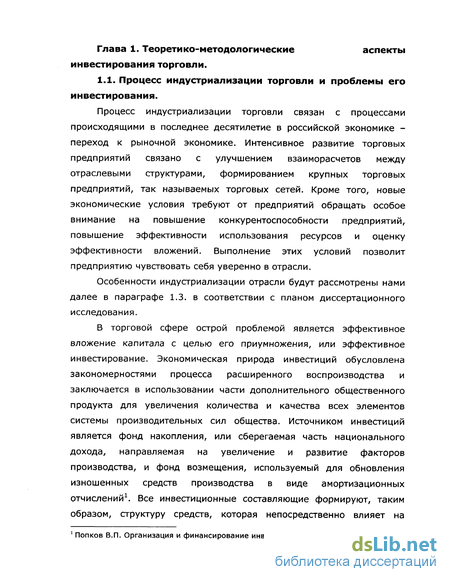 Глава 1. Теоретико-методологические аспекты инвестирования торговли.

1.1. Процесс индустриализации торговли и проблемы его инвестирования.

Процесс индустриализации торговли связан с процессами происходящими в последнее десятилетие в российской экономике – переход к рыночной экономике. Интенсивное развитие торговых предприятий связано с улучшением взаиморасчетов между отраслевыми структурами, формированием крупных торговых предприятий, так называемых торговых сетей. Кроме того, новые экономические условия требуют от предприятий обращать особое внимание на повышение конкурентоспособности предприятий, повышение эффективности использования ресурсов и оценку эффективности вложений. Выполнение этих условий позволит предприятию чувствовать себя уверенно в отрасли.

Особенности индустриализации отрасли будут рассмотрены нами далее в параграфе 1.3. в соответствии с планом диссертационного исследования.

В торговой сфере острой проблемой является эффективное вложение капитала с целью его приумножения, или эффективное инвестирование. Экономическая природа инвестиций обусловлена закономерностями процесса расширенного воспроизводства и заключается в использовании части дополнительного общественного продукта для увеличения количества и качества всех элементов системы производительных сил общества. Источником инвестиций является фонд накопления, или сберегаемая часть национального дохода, направляемая на увеличение и развитие факторов производства, и фонд возмещения, используемый для обновления изношенных средств производства в виде амортизационных отчислений$^1$. Все инвестиционные составляющие формируют, таким образом, структуру средств, которая непосредственно влияет на

$^1$ Попков В.П. Организация и финансирование инв

dsLib.net
библиотека диссертаций